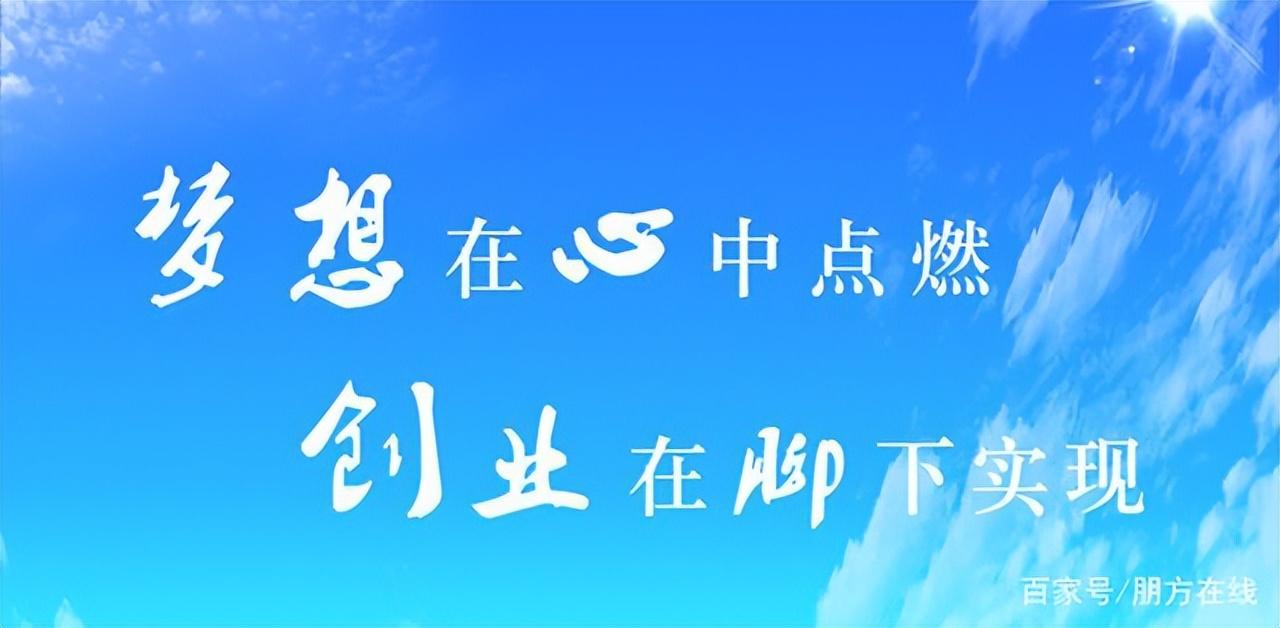 梦想在心中点燃
创业在脚下实现

百家号/朋方在线